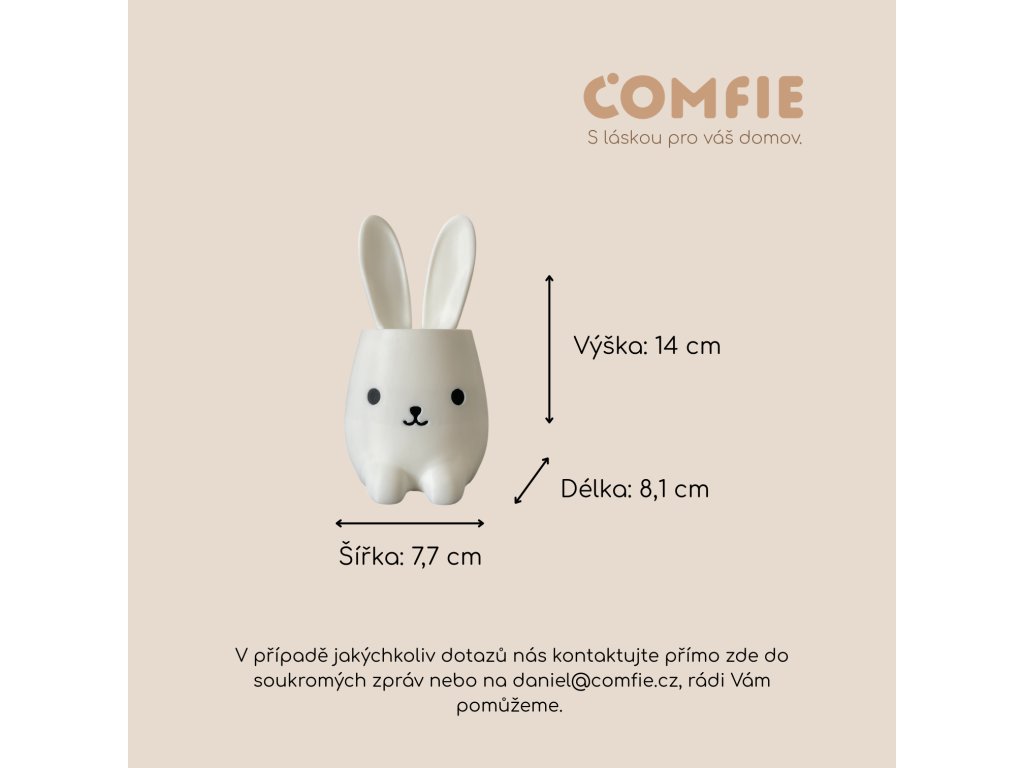 COMFIE
S láskou pro váš domov.

Výška: 14 cm

Délka: 8,1 cm

Šířka: 7,7 cm

V případě jakýchkoliv dotazů nás kontaktujte přímo zde do soukromých zpráv nebo na daniel@comfie.cz, rádi Vám pomůžeme.